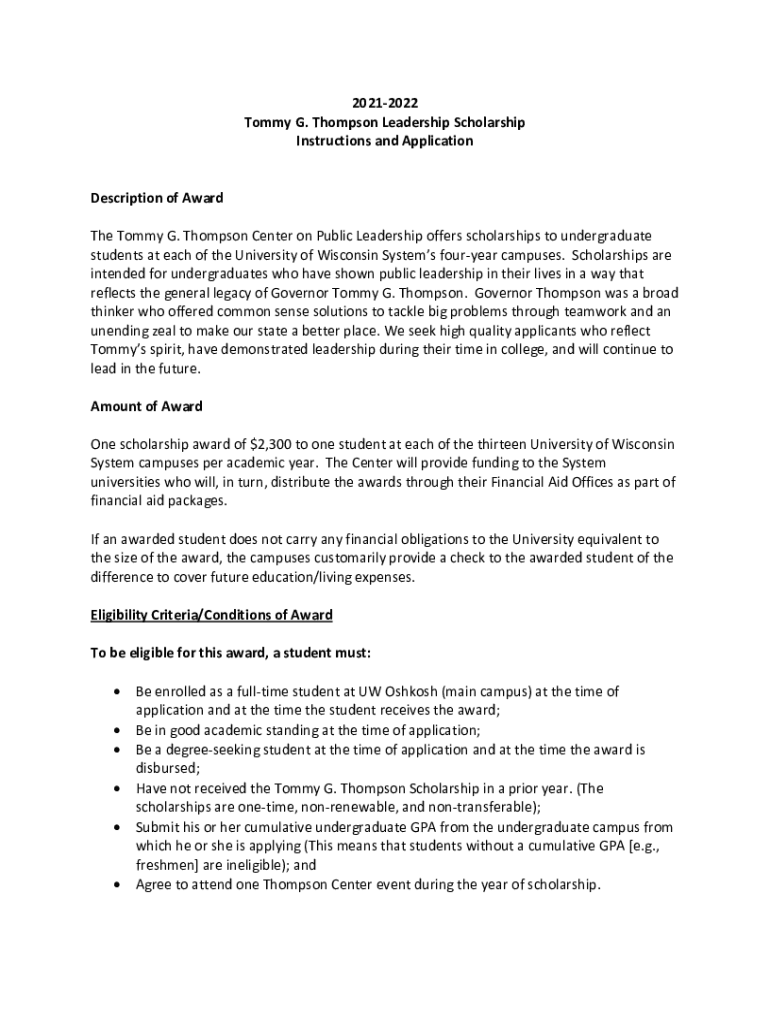 2021-2022
Tommy G. Thompson Leadership Scholarship
Instructions and Application

Description of Award

The Tommy G. Thompson Center on Public Leadership offers scholarships to undergraduate students at each of the University of Wisconsin System's four-year campuses. Scholarships are intended for undergraduates who have shown public leadership in their lives in a way that reflects the general legacy of Governor Tommy G. Thompson. Governor Thompson was a broad thinker who offered common sense solutions to tackle big problems through teamwork and an unending zeal to make our state a better place. We seek high quality applicants who reflect Tommy's spirit, have demonstrated leadership during their time in college, and will continue to lead in the future.

Amount of Award

One scholarship award of $2,300 to one student at each of the thirteen University of Wisconsin System campuses per academic year. The Center will provide funding to the System universities who will, in turn, distribute the awards through their Financial Aid Offices as part of financial aid packages.

If an awarded student does not carry any financial obligations to the University equivalent to the size of the award, the campuses customarily provide a check to the awarded student of the difference to cover future education/living expenses.

Eligibility Criteria/Conditions of Award

To be eligible for this award, a student must:

• Be enrolled as a full-time student at UW Oshkosh (main campus) at the time of application and at the time the student receives the award;
• Be in good academic standing at the time of application;
• Be a degree-seeking student at the time of application and at the time the award is disbursed;
• Have not received the Tommy G. Thompson Scholarship in a prior year. (The scholarships are one-time, non-renewable, and non-transferable);
• Submit his or her cumulative undergraduate GPA from the undergraduate campus from which he or she is applying (This means that students without a cumulative GPA [e.g., freshmen] are ineligible); and
• Agree to attend one Thompson Center event during the year of scholarship.